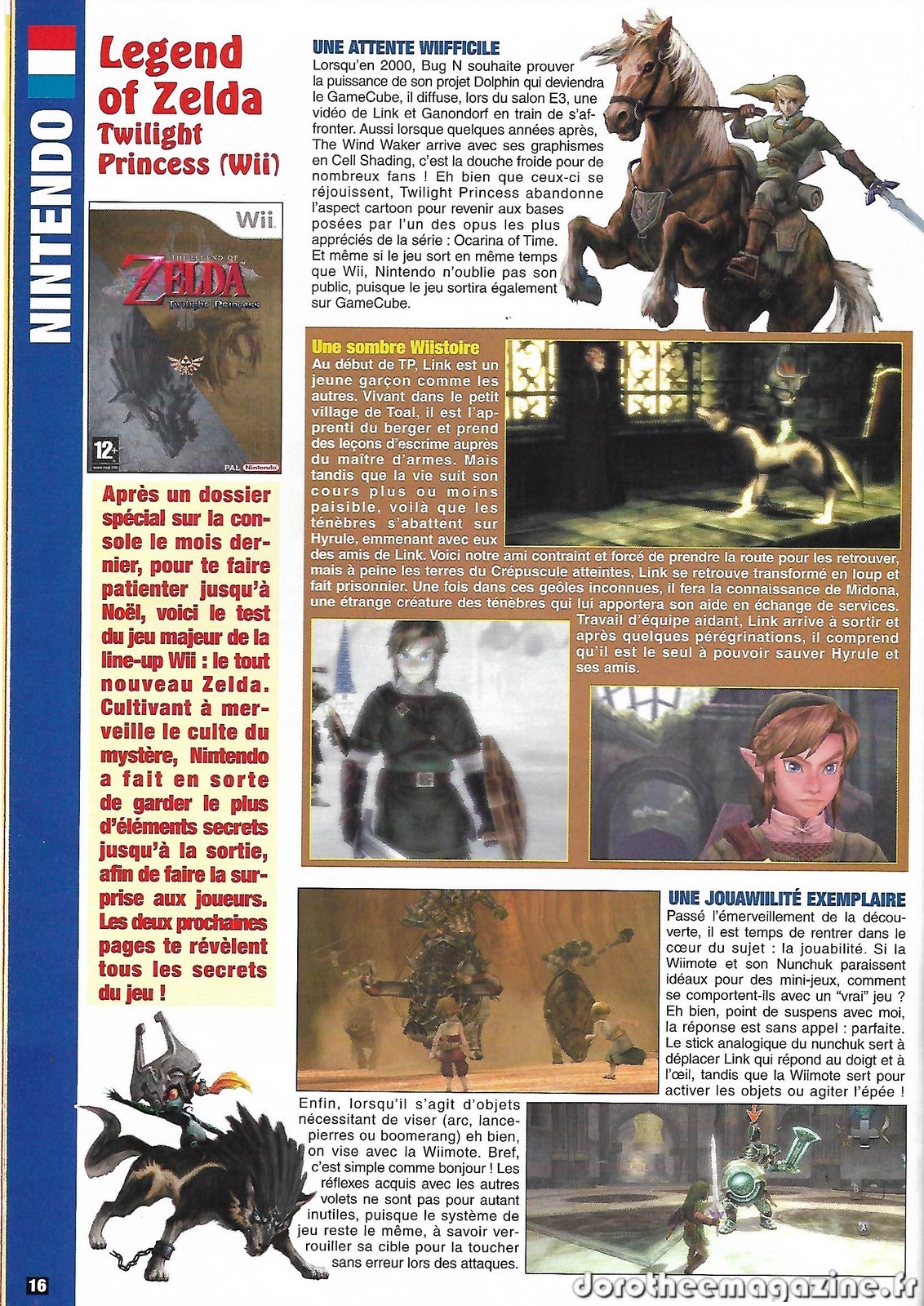 NINTENDO

Legend of Zelda
Twilight Princess (Wii)

Wii
THE LEGEND OF
ZELDA
Twilight Princess
12+
PAL Nintendo

Après un dossier spécial sur la console le mois dernier, pour te faire patienter jusqu'à Noël, voici le test du jeu majeur de la line-up Wii : le tout nouveau Zelda. Cultivant à merveille le culte du mystère, Nintendo a fait en sorte de garder le plus d'éléments secrets jusqu'à la sortie, afin de faire la surprise aux joueurs. Les deux prochaines pages te révèlent tous les secrets du jeu !

UNE ATTENTE WIIFFICILE
Lorsqu'en 2000, Bug N souhaite prouver la puissance de son projet Dolphin qui deviendra le GameCube, il diffuse, lors du salon E3, une vidéo de Link et Ganondorf en train de s'affronter. Aussi lorsque quelques années après, The Wind Waker arrive avec ses graphismes en Cell Shading, c'est la douche froide pour de nombreux fans ! Eh bien que ceux-ci se réjouissent, Twilight Princess abandonne l'aspect cartoon pour revenir aux bases posées par l'un des opus les plus appréciés de la série : Ocarina of Time. Et même si le jeu sort en même temps que Wii, Nintendo n'oublie pas son public, puisque le jeu sortira également sur GameCube.

Une sombre Wiistoire
Au début de TP, Link est un jeune garçon comme les autres. Vivant dans le petit village de Toal, il est l'apprenti du berger et prend des leçons d'escrime auprès du maître d'armes. Mais tandis que la vie suit son cours plus ou moins paisible, voilà que les ténèbres s'abattent sur Hyrule, emmenant avec eux des amis de Link. Voici notre ami contraint et forcé de prendre la route pour les retrouver, mais à peine les terres du Crépuscule atteintes, Link se retrouve transformé en loup et fait prisonnier. Une fois dans ces geôles inconnues, il fera la connaissance de Midona, une étrange créature des ténèbres qui lui apportera son aide en échange de services. Travail d'équipe aidant, Link arrive à sortir et après quelques pérégrinations, il comprend qu'il est le seul à pouvoir sauver Hyrule et ses amis.

UNE JOUAWIILITÉ EXEMPLAIRE
Passé l'émerveillement de la découverte, il est temps de rentrer dans le cœur du sujet : la jouabilité. Si la Wiimote et son Nunchuk paraissent idéaux pour des mini-jeux, comment se comportent-ils avec un "vrai" jeu ? Eh bien, point de suspens avec moi, la réponse est sans appel : parfaite. Le stick analogique du nunchuk sert à déplacer Link qui répond au doigt et à l'œil, tandis que la Wiimote sert pour activer les objets ou agiter l'épée !
Enfin, lorsqu'il s'agit d'objets nécessitant de viser (arc, lance-pierres ou boomerang) eh bien, on vise avec la Wiimote. Bref, c'est simple comme bonjour ! Les réflexes acquis avec les autres volets ne sont pas pour autant inutiles, puisque le système de jeu reste le même, à savoir verrouiller sa cible pour la toucher sans erreur lors des attaques.

16
dorotheemagazine.fr